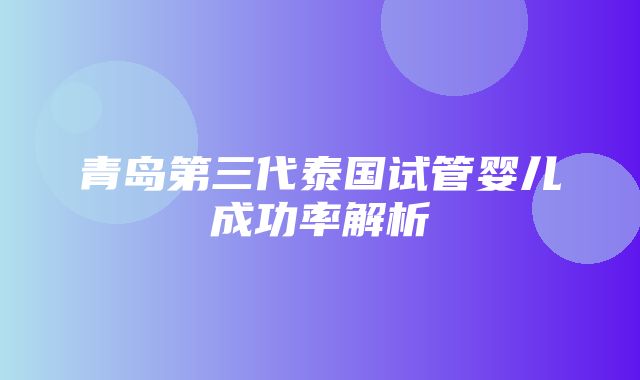 青岛第三代泰国试管婴儿成功率解析